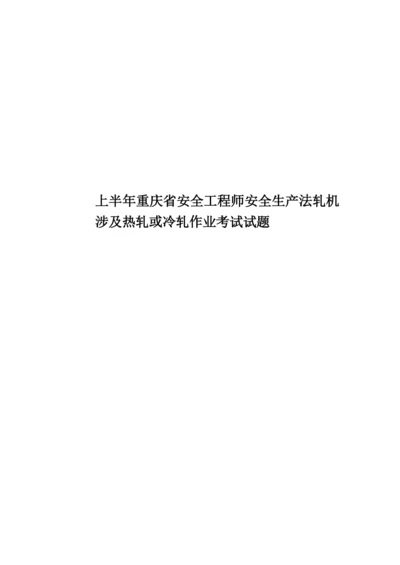 上半年重庆省安全工程师安全生产法轧机涉及热轧或冷轧作业考试试题